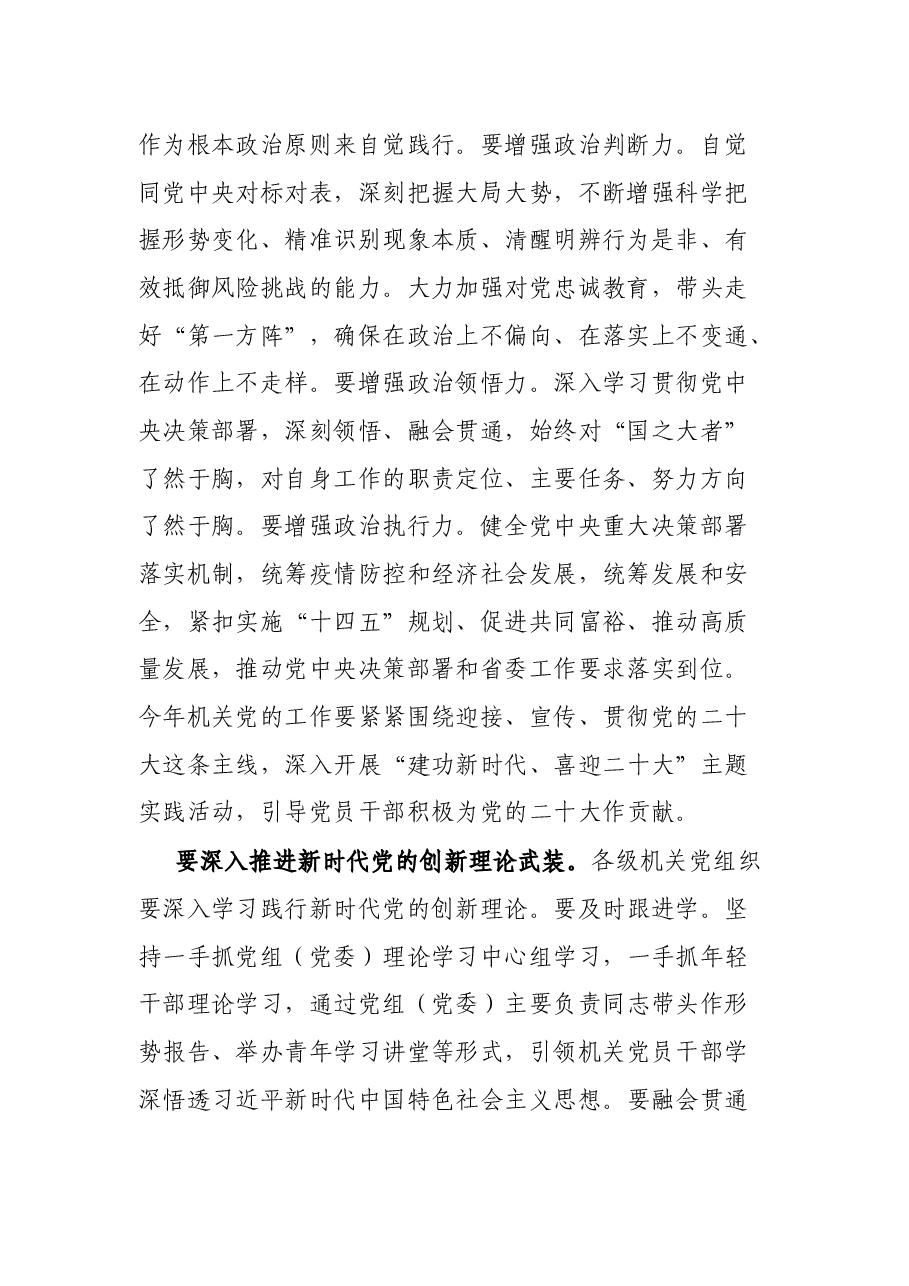 作为根本政治原则来自觉践行。要增强政治判断力。自觉同党中央对标对表，深刻把握大局大势，不断增强科学把握形势变化、精准识别现象本质、清醒明辨行为是非、有效抵御风险挑战的能力。大力加强对党忠诚教育，带头走好“第一方阵”，确保在政治上不偏向、在落实上不变通、在动作上不走样。要增强政治领悟力。深入学习贯彻党中央决策部署，深刻领悟、融会贯通，始终对“国之大者”了然于胸，对自身工作的职责定位、主要任务、努力方向了然于胸。要增强政治执行力。健全党中央重大决策部署落实机制，统筹疫情防控和经济社会发展，统筹发展和安全，紧扣实施“十四五”规划、促进共同富裕、推动高质量发展，推动党中央决策部署和省委工作要求落实到位。今年机关党的工作要紧紧围绕迎接、宣传、贯彻党的二十大这条主线，深入开展“建功新时代、喜迎二十大”主题实践活动，引导党员干部积极为党的二十大作贡献。

要深入推进新时代党的创新理论武装。各级机关党组织要深入学习践行新时代党的创新理论。要及时跟进学。坚持一手抓党组（党委）理论学习中心组学习，一手抓年轻干部理论学习，通过党组（党委）主要负责同志带头作形势报告、举办青年学习讲堂等形式，引领机关党员干部学深悟透习近平新时代中国特色社会主义思想。要融会贯通